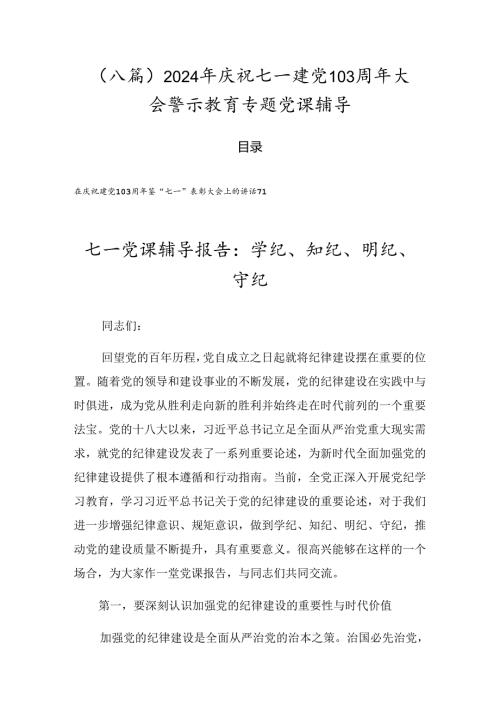 （八篇）2024年庆祝七一建党103周年大会警示教育专题党课辅导

目录

在庆祝建党103周年暨“七一”表彰大会上的讲话71

七一党课辅导报告：学纪、知纪、明纪、守纪

同志们：

回望党的百年历程，党自成立之日起就将纪律建设摆在重要的位置。随着党的领导和建设事业的不断发展，党的纪律建设在实践中与时俱进，成为党从胜利走向新的胜利并始终走在时代前列的一个重要法宝。党的十八大以来，习近平总书记立足全面从严治党重大现实需求，就党的纪律建设发表了一系列重要论述，为新时代全面加强党的纪律建设提供了根本遵循和行动指南。当前，全党正深入开展党纪学习教育，学习习近平总书记关于党的纪律建设的重要论述，对于我们进一步增强纪律意识、规矩意识，做到学纪、知纪、明纪、守纪，推动党的建设质量不断提升，具有重要意义。很高兴能够在这样的一个场合，为大家作一堂党课报告，与同志们共同交流。

第一，要深刻认识加强党的纪律建设的重要性与时代价值

加强党的纪律建设是全面从严治党的治本之策。治国必先治党，